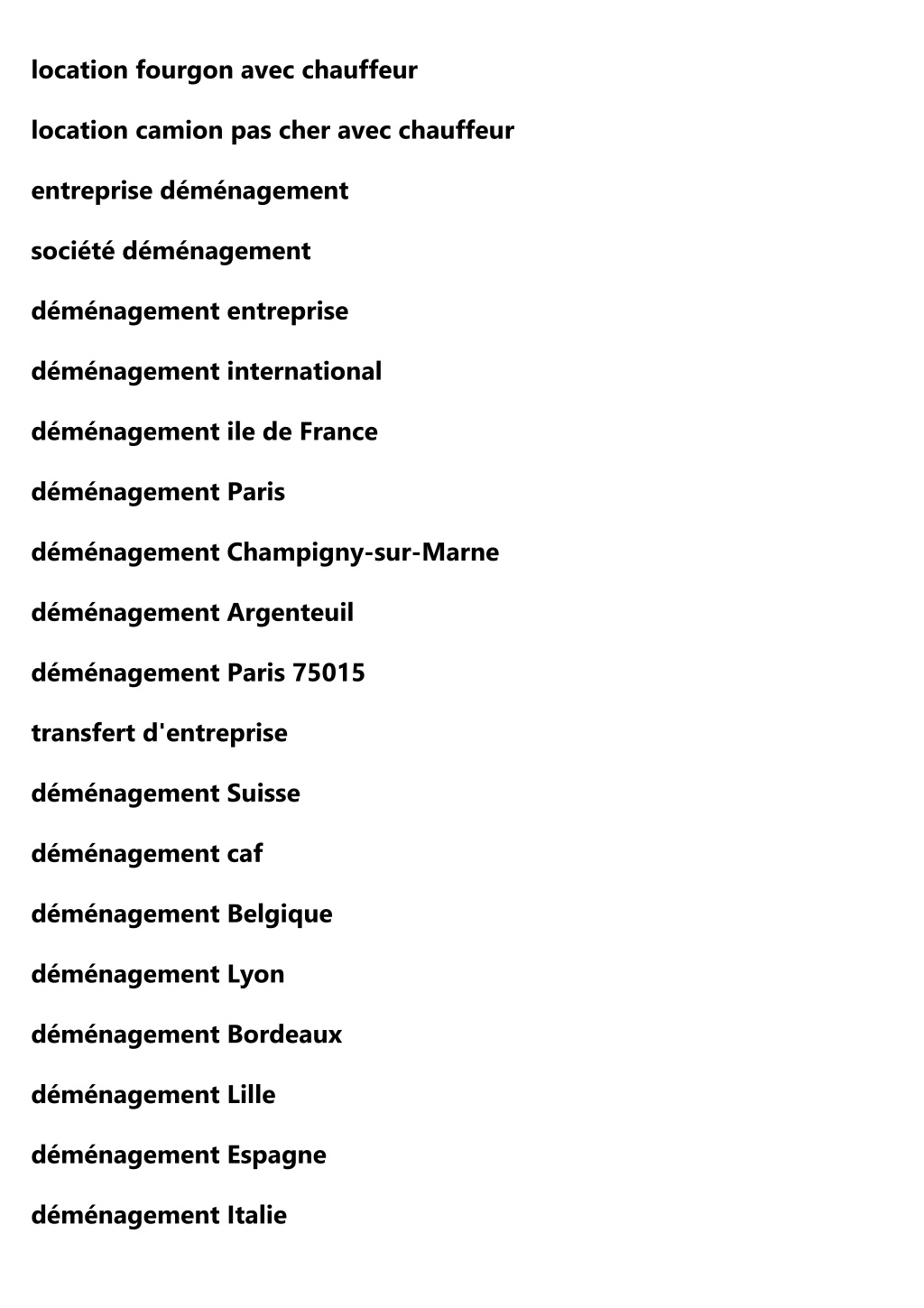 location fourgon avec chauffeur

location camion pas cher avec chauffeur

entreprise déménagement

société déménagement

déménagement entreprise

déménagement international

déménagement ile de France

déménagement Paris

déménagement Champigny-sur-Marne

déménagement Argenteuil

déménagement Paris 75015

transfert d'entreprise

déménagement Suisse

déménagement caf

déménagement Belgique

déménagement Lyon

déménagement Bordeaux

déménagement Lille

déménagement Espagne

déménagement Italie